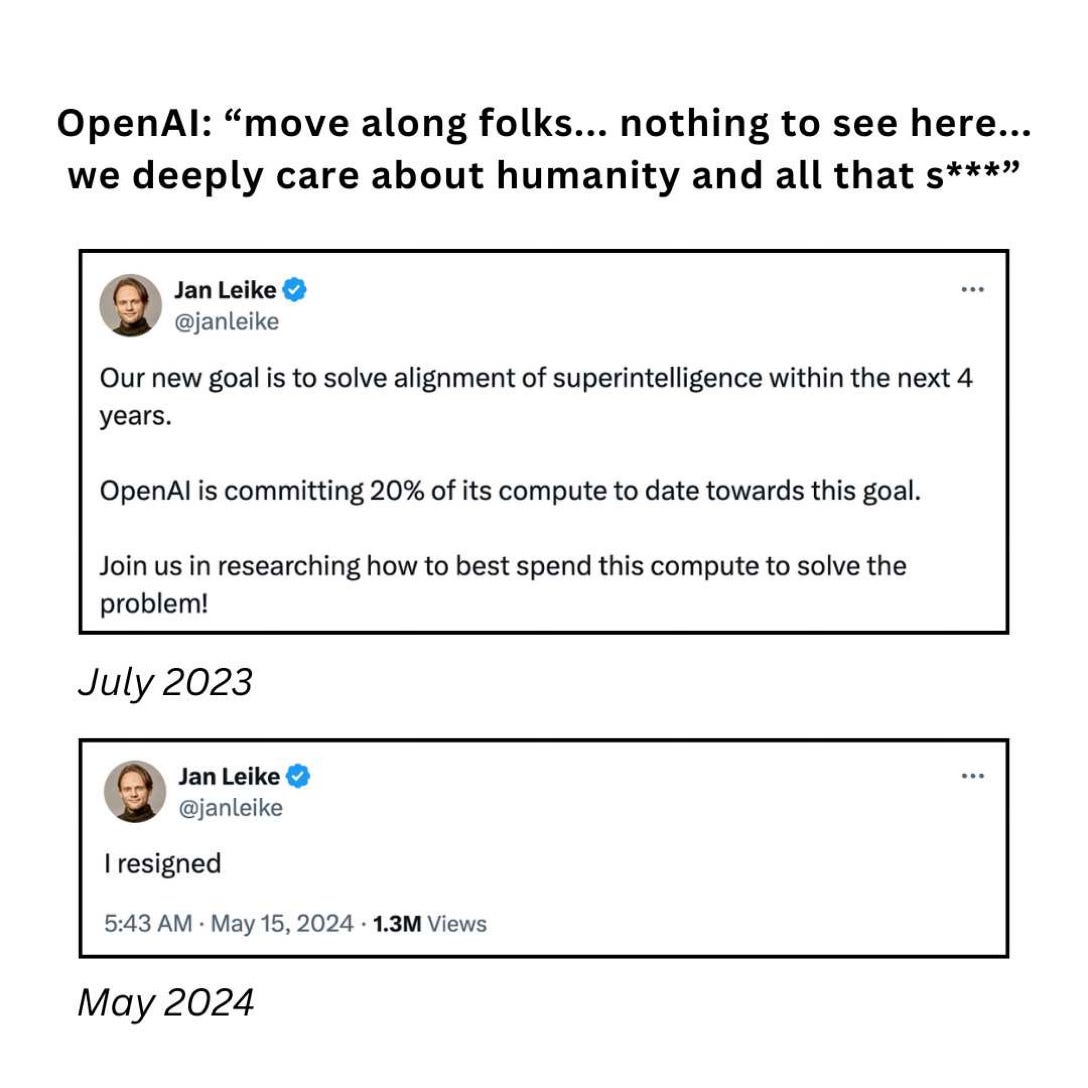 OpenAI: “move along folks... nothing to see here... we deeply care about humanity and all that s***”

Jan Leike
@janleike
...

Our new goal is to solve alignment of superintelligence within the next 4 years.

OpenAI is committing 20% of its compute to date towards this goal.

Join us in researching how to best spend this compute to solve the problem!

July 2023

Jan Leike
@janleike
...

I resigned

5:43 AM · May 15, 2024 · 1.3M Views

May 2024